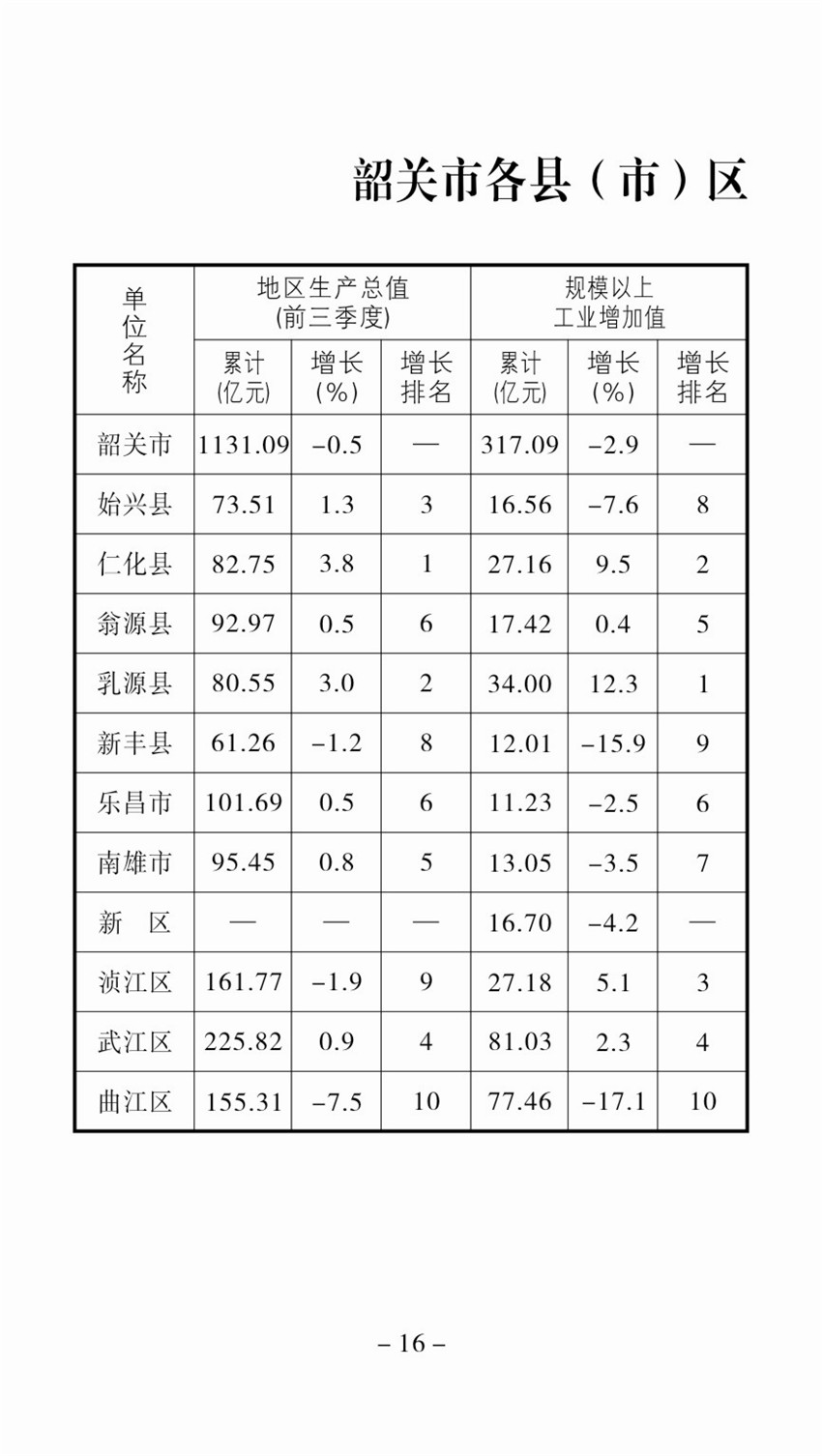 韶关市各县（市）区

| 单位名称 | 地区生产总值（前三季度） 累计（亿元） | 地区生产总值（前三季度） 增长（%） | 地区生产总值（前三季度） 增长排名 | 规模以上工业增加值 累计（亿元） | 规模以上工业增加值 增长（%） | 规模以上工业增加值 增长排名 |
|---|---|---|---|---|---|---|
| 韶关市 | 1131.09 | -0.5 | — | 317.09 | -2.9 | — |
| 始兴县 | 73.51 | 1.3 | 3 | 16.56 | -7.6 | 8 |
| 仁化县 | 82.75 | 3.8 | 1 | 27.16 | 9.5 | 2 |
| 翁源县 | 92.97 | 0.5 | 6 | 17.42 | 0.4 | 5 |
| 乳源县 | 80.55 | 3.0 | 2 | 34.00 | 12.3 | 1 |
| 新丰县 | 61.26 | -1.2 | 8 | 12.01 | -15.9 | 9 |
| 乐昌市 | 101.69 | 0.5 | 6 | 11.23 | -2.5 | 6 |
| 南雄市 | 95.45 | 0.8 | 5 | 13.05 | -3.5 | 7 |
| 新　区 | — | — | — | 16.70 | -4.2 | — |
| 浈江区 | 161.77 | -1.9 | 9 | 27.18 | 5.1 | 3 |
| 武江区 | 225.82 | 0.9 | 4 | 81.03 | 2.3 | 4 |
| 曲江区 | 155.31 | -7.5 | 10 | 77.46 | -17.1 | 10 |

– 16 –